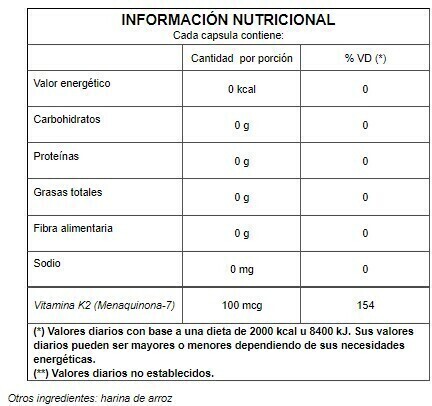 INFORMACIÓN NUTRICIONAL
Cada capsula contiene:

| | Cantidad por porción | % VD (*) |
|---|---|---|
| Valor energético | 0 kcal | 0 |
| Carbohidratos | 0 g | 0 |
| Proteínas | 0 g | 0 |
| Grasas totales | 0 g | 0 |
| Fibra alimentaria | 0 g | 0 |
| Sodio | 0 mg | 0 |
| Vitamina K2 (Menaquinona-7) | 100 mcg | 154 |

(*) Valores diarios con base a una dieta de 2000 kcal u 8400 kJ. Sus valores diarios pueden ser mayores o menores dependiendo de sus necesidades energéticas.
(**) Valores diarios no establecidos.

Otros ingredientes: harina de arroz